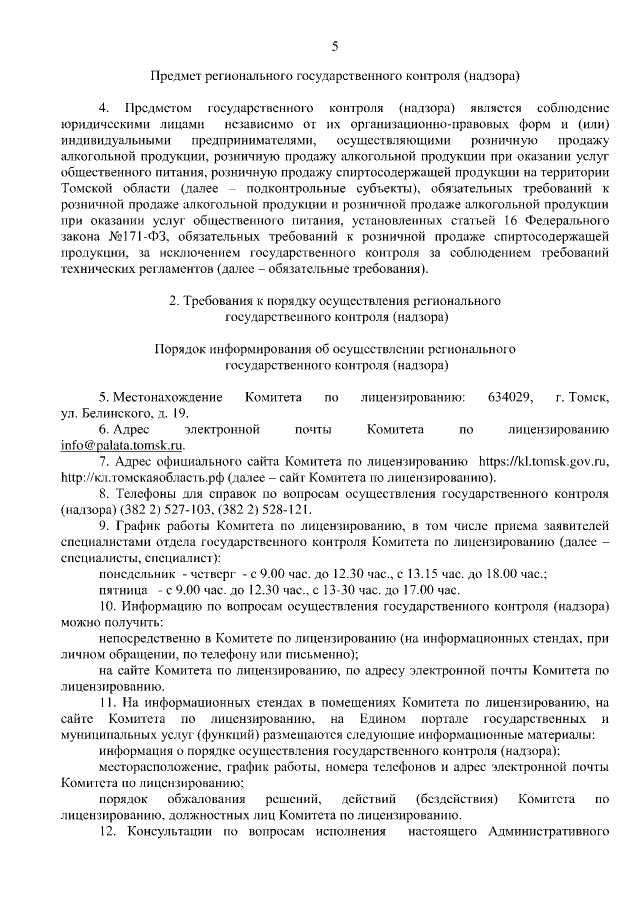 5

Предмет регионального государственного контроля (надзора)

4. Предметом государственного контроля (надзора) является соблюдение юридическими лицами независимо от их организационно-правовых форм и (или) индивидуальными предпринимателями, осуществляющими розничную продажу алкогольной продукции, розничную продажу алкогольной продукции при оказании услуг общественного питания, розничную продажу спиртосодержащей продукции на территории Томской области (далее – подконтрольные субъекты), обязательных требований к розничной продаже алкогольной продукции и розничной продаже алкогольной продукции при оказании услуг общественного питания, установленных статьей 16 Федерального закона №171-ФЗ, обязательных требований к розничной продаже спиртосодержащей продукции, за исключением государственного контроля за соблюдением требований технических регламентов (далее – обязательные требования).

2. Требования к порядку осуществления регионального государственного контроля (надзора)

Порядок информирования об осуществлении регионального государственного контроля (надзора)

5. Местонахождение Комитета по лицензированию: 634029, г. Томск, ул. Белинского, д. 19.

6. Адрес электронной почты Комитета по лицензированию info@palata.tomsk.ru.

7. Адрес официального сайта Комитета по лицензированию https://kl.tomsk.gov.ru, http://кл.томскаяобласть.рф (далее – сайт Комитета по лицензированию).

8. Телефоны для справок по вопросам осуществления государственного контроля (надзора) (382 2) 527-103, (382 2) 528-121.

9. График работы Комитета по лицензированию, в том числе приема заявителей специалистами отдела государственного контроля Комитета по лицензированию (далее – специалисты, специалист):

понедельник - четверг - с 9.00 час. до 12.30 час., с 13.15 час. до 18.00 час.;

пятница - с 9.00 час. до 12.30 час., с 13-30 час. до 17.00 час.

10. Информацию по вопросам осуществления государственного контроля (надзора) можно получить:

непосредственно в Комитете по лицензированию (на информационных стендах, при личном обращении, по телефону или письменно);

на сайте Комитета по лицензированию, по адресу электронной почты Комитета по лицензированию.

11. На информационных стендах в помещениях Комитета по лицензированию, на сайте Комитета по лицензированию, на Едином портале государственных и муниципальных услуг (функций) размещаются следующие информационные материалы:

информация о порядке осуществления государственного контроля (надзора);

месторасположение, график работы, номера телефонов и адрес электронной почты Комитета по лицензированию;

порядок обжалования решений, действий (бездействия) Комитета по лицензированию, должностных лиц Комитета по лицензированию.

12. Консультации по вопросам исполнения настоящего Административного